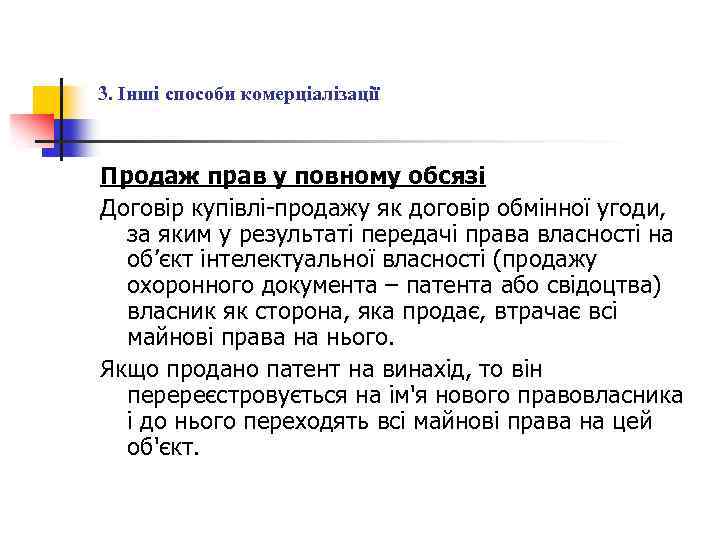 3. Інші способи комерціалізації

Продаж прав у повному обсязі

Договір купівлі-продажу як договір обмінної угоди, за яким у результаті передачі права власності на об’єкт інтелектуальної власності (продажу охоронного документа – патента або свідоцтва) власник як сторона, яка продає, втрачає всі майнові права на нього.

Якщо продано патент на винахід, то він перереєстровується на ім'я нового правовласника і до нього переходять всі майнові права на цей об'єкт.